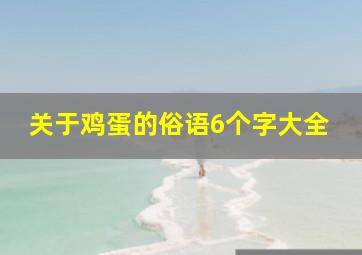 关于鸡蛋的俗语6个字大全